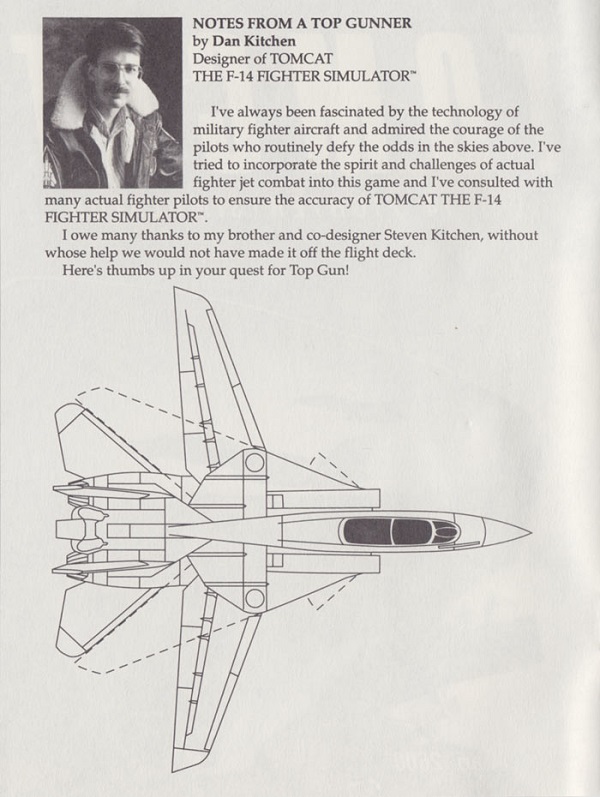 NOTES FROM A TOP GUNNER
by Dan Kitchen
Designer of TOMCAT
THE F-14 FIGHTER SIMULATOR™

I've always been fascinated by the technology of military fighter aircraft and admired the courage of the pilots who routinely defy the odds in the skies above. I've tried to incorporate the spirit and challenges of actual fighter jet combat into this game and I've consulted with many actual fighter pilots to ensure the accuracy of TOMCAT THE F-14 FIGHTER SIMULATOR™.

I owe many thanks to my brother and co-designer Steven Kitchen, without whose help we would not have made it off the flight deck.

Here's thumbs up in your quest for Top Gun!